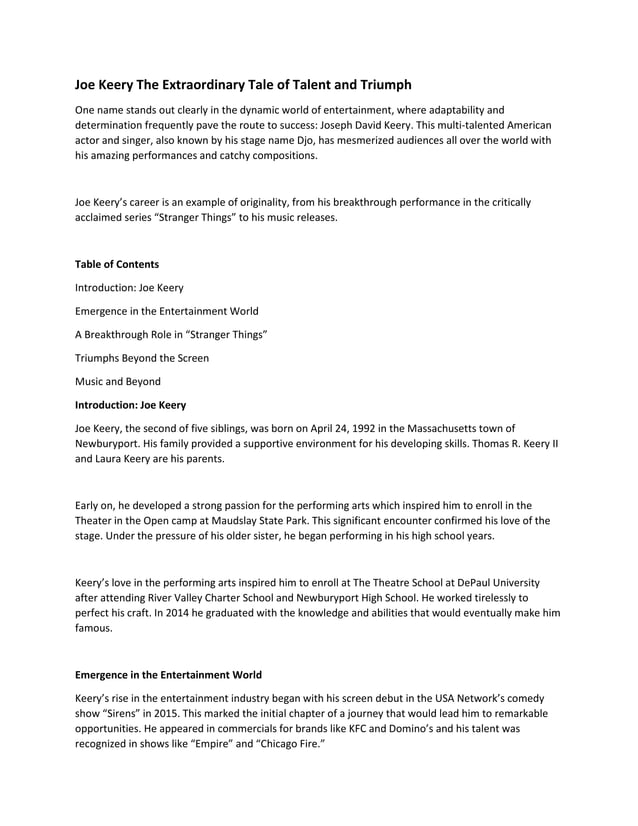 Joe Keery The Extraordinary Tale of Talent and Triumph

One name stands out clearly in the dynamic world of entertainment, where adaptability and determination frequently pave the route to success: Joseph David Keery. This multi-talented American actor and singer, also known by his stage name Djo, has mesmerized audiences all over the world with his amazing performances and catchy compositions.

Joe Keery's career is an example of originality, from his breakthrough performance in the critically acclaimed series "Stranger Things" to his music releases.

Table of Contents

Introduction: Joe Keery

Emergence in the Entertainment World

A Breakthrough Role in "Stranger Things"

Triumphs Beyond the Screen

Music and Beyond

Introduction: Joe Keery

Joe Keery, the second of five siblings, was born on April 24, 1992 in the Massachusetts town of Newburyport. His family provided a supportive environment for his developing skills. Thomas R. Keery II and Laura Keery are his parents.

Early on, he developed a strong passion for the performing arts which inspired him to enroll in the Theater in the Open camp at Maudslay State Park. This significant encounter confirmed his love of the stage. Under the pressure of his older sister, he began performing in his high school years.

Keery's love in the performing arts inspired him to enroll at The Theatre School at DePaul University after attending River Valley Charter School and Newburyport High School. He worked tirelessly to perfect his craft. In 2014 he graduated with the knowledge and abilities that would eventually make him famous.

Emergence in the Entertainment World

Keery's rise in the entertainment industry began with his screen debut in the USA Network's comedy show "Sirens" in 2015. This marked the initial chapter of a journey that would lead him to remarkable opportunities. He appeared in commercials for brands like KFC and Domino's and his talent was recognized in shows like "Empire" and "Chicago Fire."